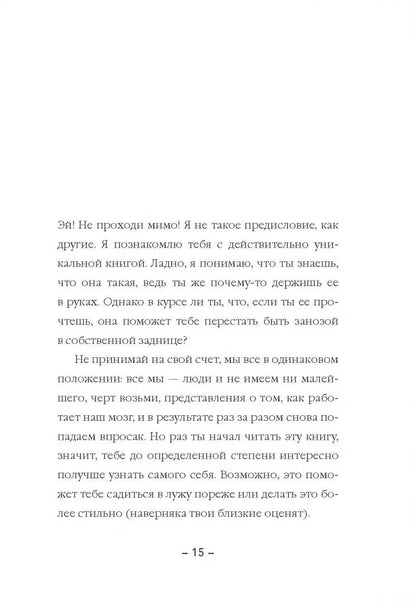 Эй! Не проходи мимо! Я не такое предисловие, как другие. Я познакомлю тебя с действительно уникальной книгой. Ладно, я понимаю, что ты знаешь, что она такая, ведь ты же почему-то держишь ее в руках. Однако в курсе ли ты, что, если ты ее прочтешь, она поможет тебе перестать быть занозой в собственной заднице?

Не принимай на свой счет, мы все в одинаковом положении: все мы — люди и не имеем ни малейшего, черт возьми, представления о том, как работает наш мозг, и в результате раз за разом снова попадаем впросак. Но раз ты начал читать эту книгу, значит, тебе до определенной степени интересно получше узнать самого себя. Возможно, это поможет тебе садиться в лужу пореже или делать это более стильно (наверняка твои близкие оценят).

– 15 –